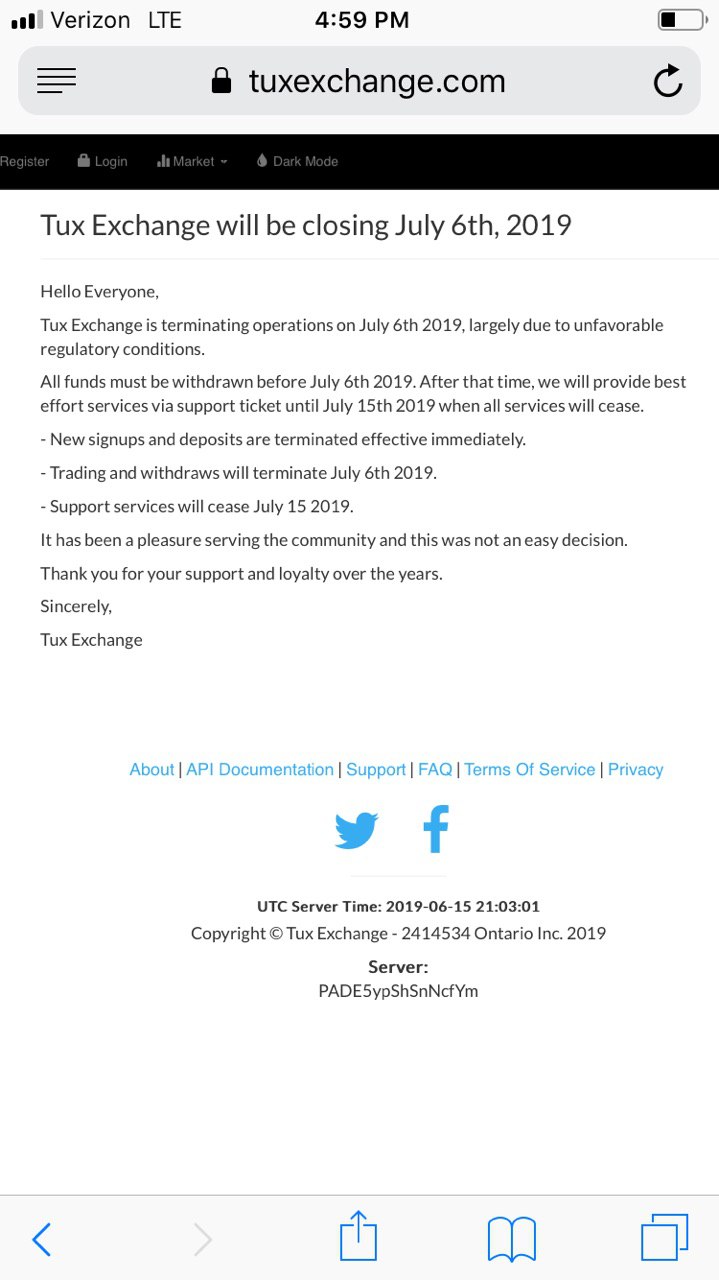 Verizon LTE 4:59 PM

tuxexchange.com

Register Login Market Dark Mode

Tux Exchange will be closing July 6th, 2019

Hello Everyone,

Tux Exchange is terminating operations on July 6th 2019, largely due to unfavorable regulatory conditions.

All funds must be withdrawn before July 6th 2019. After that time, we will provide best effort services via support ticket until July 15th 2019 when all services will cease.

- New signups and deposits are terminated effective immediately.

- Trading and withdraws will terminate July 6th 2019.

- Support services will cease July 15 2019.

It has been a pleasure serving the community and this was not an easy decision.

Thank you for your support and loyalty over the years.

Sincerely,

Tux Exchange

About | API Documentation | Support | FAQ | Terms Of Service | Privacy

UTC Server Time: 2019-06-15 21:03:01

Copyright © Tux Exchange - 2414534 Ontario Inc. 2019

Server:
PADE5ypShSnNcfYm